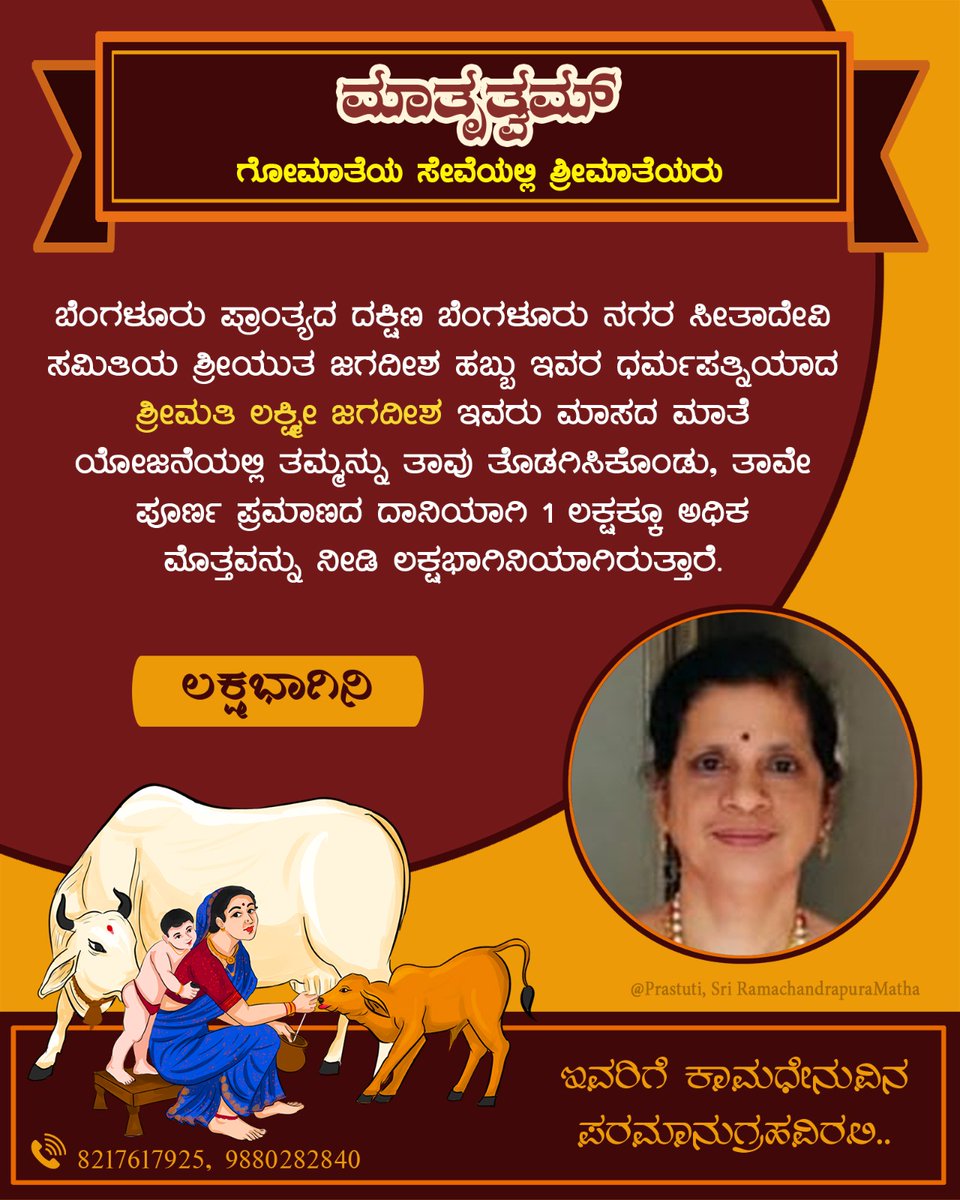 ಮಾತೃತ್ವಮ್
ಗೋಮಾತೆಯ ಸೇವೆಯಲ್ಲಿ ಶ್ರೀಮಾತೆಯರು

ಬೆಂಗಳೂರು ಪ್ರಾಂತ್ಯದ ದಕ್ಷಿಣ ಬೆಂಗಳೂರು ನಗರ ಸೀತಾದೇವಿ ಸಮಿತಿಯ ಶ್ರೀಯುತ ಜಗದೀಶ ಹಬ್ಬು ಇವರ ಧರ್ಮಪತ್ನಿಯಾದ ಶ್ರೀಮತಿ ಲಕ್ಷ್ಮೀ ಜಗದೀಶ ಇವರು ಮಾಸದ ಮಾತೆ ಯೋಜನೆಯಲ್ಲಿ ತಮ್ಮನ್ನು ತಾವು ತೊಡಗಿಸಿಕೊಂಡು, ತಾವೇ ಪೂರ್ಣ ಪ್ರಮಾಣದ ದಾನಿಯಾಗಿ 1 ಲಕ್ಷಕ್ಕೂ ಅಧಿಕ ಮೊತ್ತವನ್ನು ನೀಡಿ ಲಕ್ಷಭಾಗಿನಿಯಾಗಿರುತ್ತಾರೆ.

ಲಕ್ಷಭಾಗಿನಿ

@Prastuti, Sri RamachandrapuraMatha

ಇವರಿಗೆ ಕಾಮಧೇನುವಿನ ಪರಮಾನುಗ್ರಹವಿರಲಿ..

8217617925, 9880282840